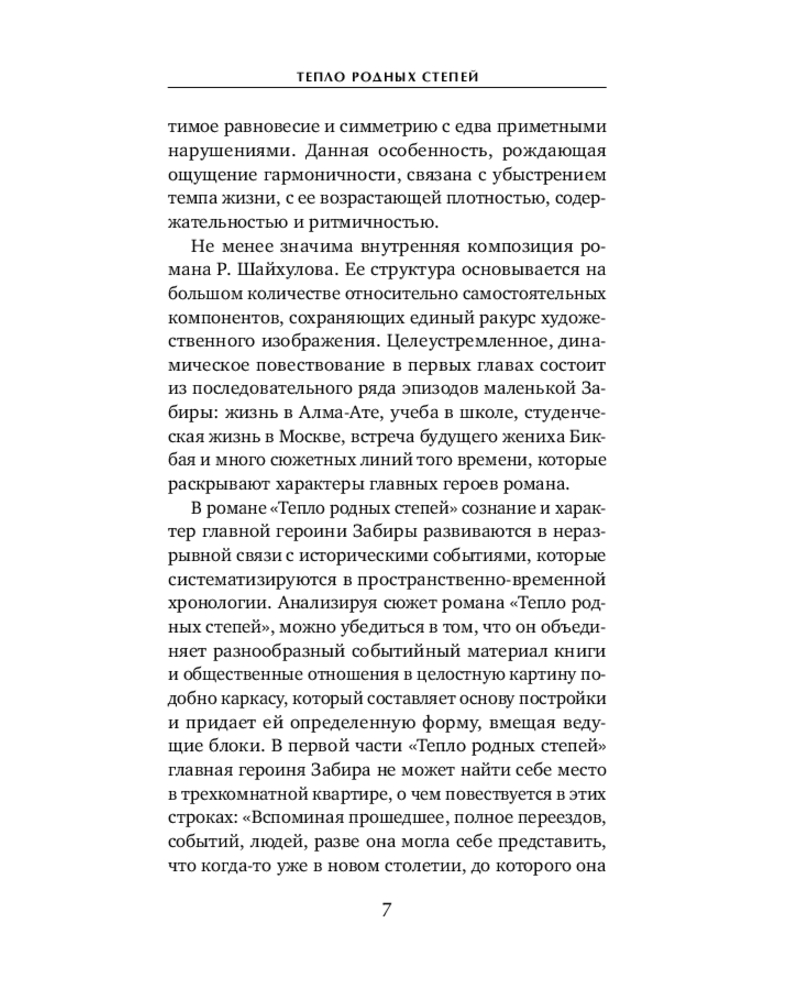 ТЕПЛО РОДНЫХ СТЕПЕЙ

тимое равновесие и симметрию с едва приметными нарушениями. Данная особенность, рождающая ощущение гармоничности, связана с убыстрением темпа жизни, с ее возрастающей плотностью, содержательностью и ритмичностью.

Не менее значима внутренняя композиция романа Р. Шайхулова. Ее структура основывается на большом количестве относительно самостоятельных компонентов, сохраняющих единый ракурс художественного изображения. Целеустремленное, динамическое повествование в первых главах состоит из последовательного ряда эпизодов маленькой Забиры: жизнь в Алма-Ате, учеба в школе, студенческая жизнь в Москве, встреча будущего жениха Бикбая и много сюжетных линий того времени, которые раскрывают характеры главных героев романа.

В романе «Тепло родных степей» сознание и характер главной героини Забиры развиваются в неразрывной связи с историческими событиями, которые систематизируются в пространственно-временной хронологии. Анализируя сюжет романа «Тепло родных степей», можно убедиться в том, что он объединяет разнообразный событийный материал книги и общественные отношения в целостную картину подобно каркасу, который составляет основу постройки и придает ей определенную форму, вмещая ведущие блоки. В первой части «Тепло родных степей» главная героиня Забира не может найти себе место в трехкомнатной квартире, о чем повествуется в этих строках: «Вспоминая прошедшее, полное переездов, событий, людей, разве она могла себе представить, что когда-то уже в новом столетии, до которого она

7